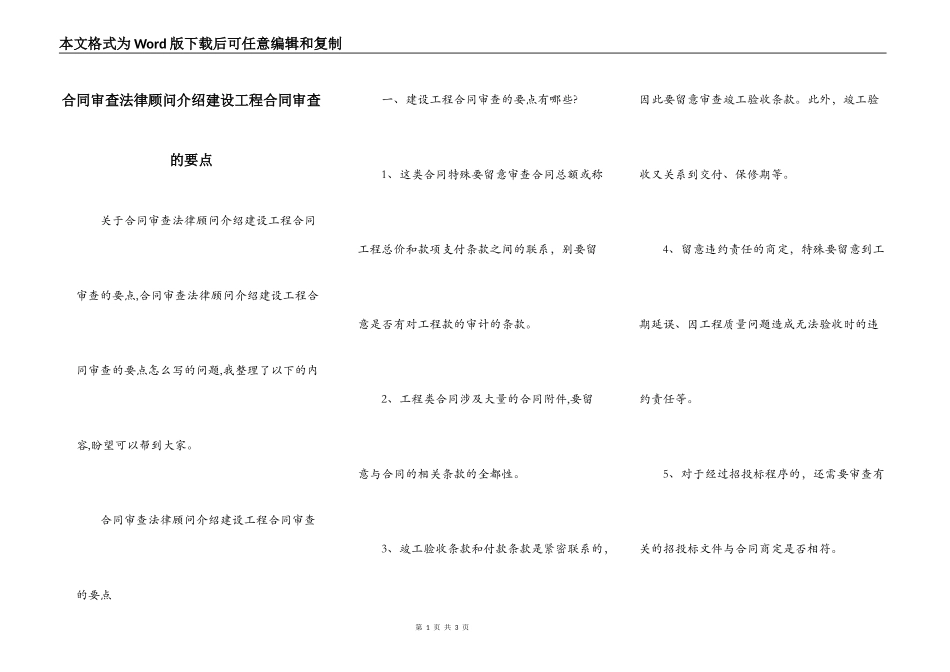 本文格式为Word版下载后可任意编辑和复制

合同审查法律顾问介绍建设工程合同审查的要点

关于合同审查法律顾问介绍建设工程合同审查的要点,合同审查法律顾问介绍建设工程合同审查的要点怎么写的问题,我整理了以下的内容,盼望可以帮到大家。

合同审查法律顾问介绍建设工程合同审查的要点

一、建设工程合同审查的要点有哪些?

1、这类合同特殊要留意审查合同总额或称工程总价和款项支付条款之间的联系,别要留意是否有对工程款的审计的条款。

2、工程类合同涉及大量的合同附件,要留意与合同的相关条款的全都性。

3、竣工验收条款和付款条款是紧密联系的,因此要留意审查竣工验收条款。此外,竣工验收又关系到交付、保修期等。

4、留意违约责任的商定,特殊要留意到工期延误、因工程质量问题造成无法验收时的违约责任等。

5、对于经过招投标程序的,还需要审查有关的招投标文件与合同商定是否相符。

第 1 页 共 3 页